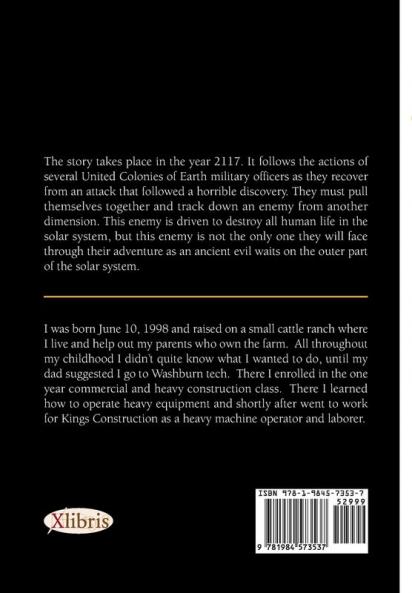 The story takes place in the year 2117. It follows the actions of several United Colonies of Earth military officers as they recover from an attack that followed a horrible discovery. They must pull themselves together and track down an enemy from another dimension. This enemy is driven to destroy all human life in the solar system, but this enemy is not the only one they will face through their adventure as an ancient evil waits on the outer part of the solar system.

I was born June 10, 1998 and raised on a small cattle ranch where I live and help out my parents who own the farm. All throughout my childhood I didn't quite know what I wanted to do, until my dad suggested I go to Washburn tech. There I enrolled in the one year commercial and heavy construction class. There I learned how to operate heavy equipment and shortly after went to work for Kings Construction as a heavy machine operator and laborer.

Xlibris

ISBN 978-1-9845-7353-7
52999
9 781984 573537